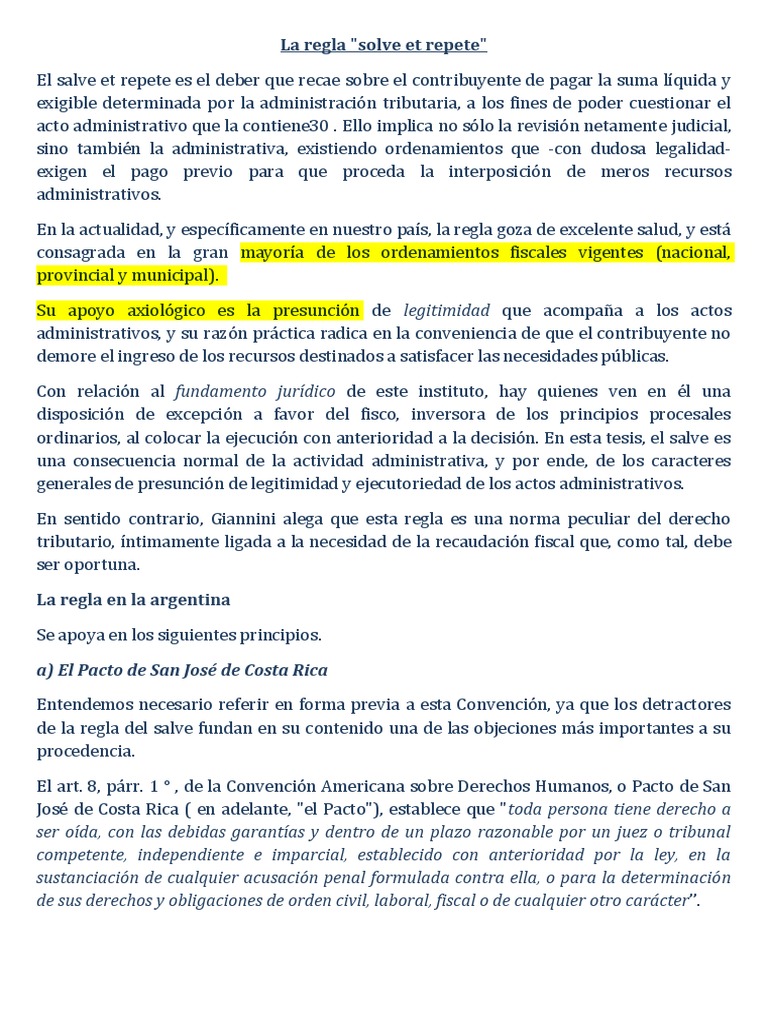 La regla "solve et repete"

El salve et repete es el deber que recae sobre el contribuyente de pagar la suma líquida y exigible determinada por la administración tributaria, a los fines de poder cuestionar el acto administrativo que la contiene30 . Ello implica no sólo la revisión netamente judicial, sino también la administrativa, existiendo ordenamientos que -con dudosa legalidad- exigen el pago previo para que proceda la interposición de meros recursos administrativos.

En la actualidad, y específicamente en nuestro país, la regla goza de excelente salud, y está consagrada en la gran mayoría de los ordenamientos fiscales vigentes (nacional, provincial y municipal).

Su apoyo axiológico es la presunción de legitimidad que acompaña a los actos administrativos, y su razón práctica radica en la conveniencia de que el contribuyente no demore el ingreso de los recursos destinados a satisfacer las necesidades públicas.

Con relación al fundamento jurídico de este instituto, hay quienes ven en él una disposición de excepción a favor del fisco, inversora de los principios procesales ordinarios, al colocar la ejecución con anterioridad a la decisión. En esta tesis, el salve es una consecuencia normal de la actividad administrativa, y por ende, de los caracteres generales de presunción de legitimidad y ejecutoriedad de los actos administrativos.

En sentido contrario, Giannini alega que esta regla es una norma peculiar del derecho tributario, íntimamente ligada a la necesidad de la recaudación fiscal que, como tal, debe ser oportuna.

La regla en la argentina

Se apoya en los siguientes principios.

a) El Pacto de San José de Costa Rica

Entendemos necesario referir en forma previa a esta Convención, ya que los detractores de la regla del salve fundan en su contenido una de las objeciones más importantes a su procedencia.

El art. 8, párr. 1 ° , de la Convención Americana sobre Derechos Humanos, o Pacto de San José de Costa Rica ( en adelante, "el Pacto"), establece que "toda persona tiene derecho a ser oída, con las debidas garantías y dentro de un plazo razonable por un juez o tribunal competente, independiente e imparcial, establecido con anterioridad por la ley, en la sustanciación de cualquier acusación penal formulada contra ella, o para la determinación de sus derechos y obligaciones de orden civil, laboral, fiscal o de cualquier otro carácter".